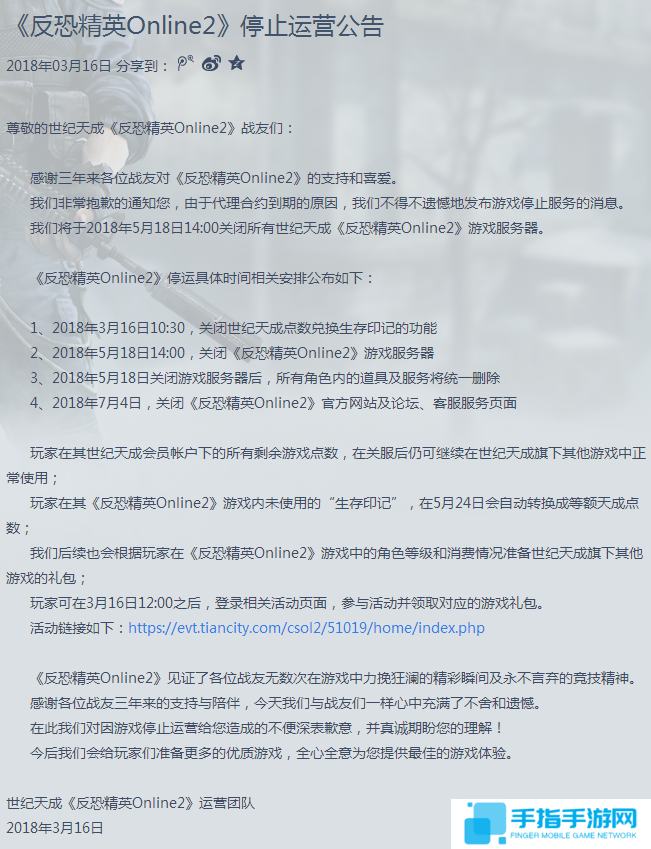 《反恐精英Online2》停止运营公告

2018年03月16日 分享到：

尊敬的世纪天成《反恐精英Online2》战友们：

感谢三年来各位战友对《反恐精英Online2》的支持和喜爱。
我们非常抱歉的通知您，由于代理合约到期的原因，我们不得不遗憾地发布游戏停止服务的消息。
我们将于2018年5月18日14:00关闭所有世纪天成《反恐精英Online2》游戏服务器。

《反恐精英Online2》停运具体时间相关安排公布如下：

1、2018年3月16日10:30，关闭世纪天成点数兑换生存印记的功能
2、2018年5月18日14:00，关闭《反恐精英Online2》游戏服务器
3、2018年5月18日关闭游戏服务器后，所有角色内的道具及服务将统一删除
4、2018年7月4日，关闭《反恐精英Online2》官方网站及论坛、客服服务页面

玩家在其世纪天成会员帐户下的所有剩余游戏点数，在关服后仍可继续在世纪天成旗下其他游戏中正常使用；
玩家在其《反恐精英Online2》游戏内未使用的“生存印记”，在5月24日会自动转换成等额天成点数；
我们后续也会根据玩家在《反恐精英Online2》游戏中的角色等级和消费情况准备世纪天成旗下其他游戏的礼包；
玩家可在3月16日12:00之后，登录相关活动页面，参与活动并领取对应的游戏礼包。
活动链接如下：https://evt.tiancity.com/csol2/51019/home/index.php

《反恐精英Online2》见证了各位战友无数次在游戏中力挽狂澜的精彩瞬间及永不言弃的竞技精神。
感谢各位战友三年来的支持与陪伴，今天我们与战友们一样心中充满了不舍和遗憾。
在此我们对因游戏停止运营给您造成的不便深表歉意，并真诚期盼您的理解！
今后我们会给玩家们准备更多的优质游戏，全心全意为您提供最佳的游戏体验。

世纪天成《反恐精英Online2》运营团队
2018年3月16日

手指手游网
FINGER MOBILE GAME NETWORK